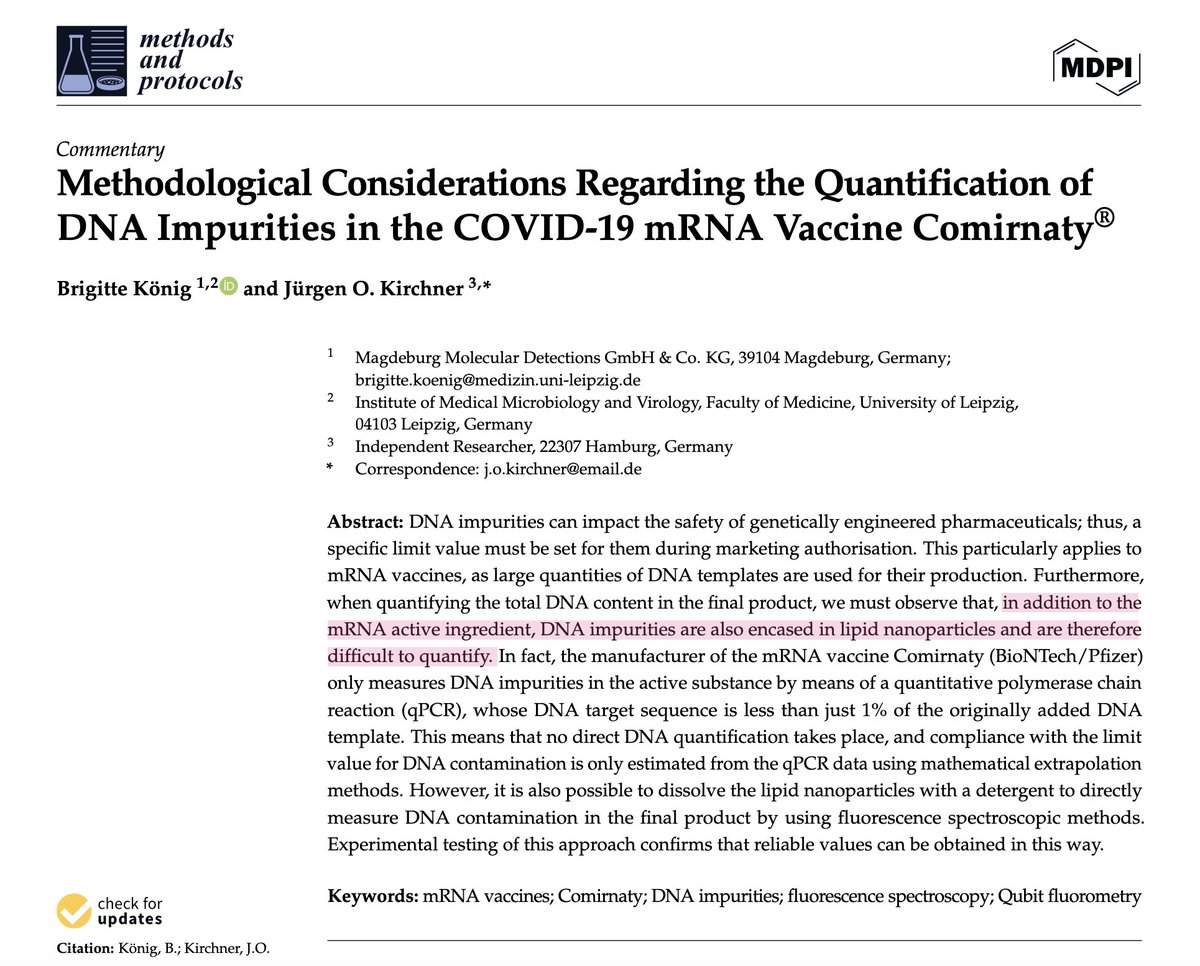 methods
and
protocols

MDPI

Commentary

Methodological Considerations Regarding the Quantification of DNA Impurities in the COVID-19 mRNA Vaccine Comirnaty®

Brigitte König $^{1,2}$ and Jürgen O. Kirchner $^{3,*}$

$^{1}$ Magdeburg Molecular Detections GmbH & Co. KG, 39104 Magdeburg, Germany; brigitte.koenig@medizin.uni-leipzig.de
$^{2}$ Institute of Medical Microbiology and Virology, Faculty of Medicine, University of Leipzig, 04103 Leipzig, Germany
$^{3}$ Independent Researcher, 22307 Hamburg, Germany
* Correspondence: j.o.kirchner@email.de

Abstract: DNA impurities can impact the safety of genetically engineered pharmaceuticals; thus, a specific limit value must be set for them during marketing authorisation. This particularly applies to mRNA vaccines, as large quantities of DNA templates are used for their production. Furthermore, when quantifying the total DNA content in the final product, we must observe that, in addition to the mRNA active ingredient, DNA impurities are also encased in lipid nanoparticles and are therefore difficult to quantify. In fact, the manufacturer of the mRNA vaccine Comirnaty (BioNTech/Pfizer) only measures DNA impurities in the active substance by means of a quantitative polymerase chain reaction (qPCR), whose DNA target sequence is less than just 1% of the originally added DNA template. This means that no direct DNA quantification takes place, and compliance with the limit value for DNA contamination is only estimated from the qPCR data using mathematical extrapolation methods. However, it is also possible to dissolve the lipid nanoparticles with a detergent to directly measure DNA contamination in the final product by using fluorescence spectroscopic methods. Experimental testing of this approach confirms that reliable values can be obtained in this way.

Keywords: mRNA vaccines; Comirnaty; DNA impurities; fluorescence spectroscopy; Qubit fluorometry

check for
updates

Citation: König, B.; Kirchner, J.O.